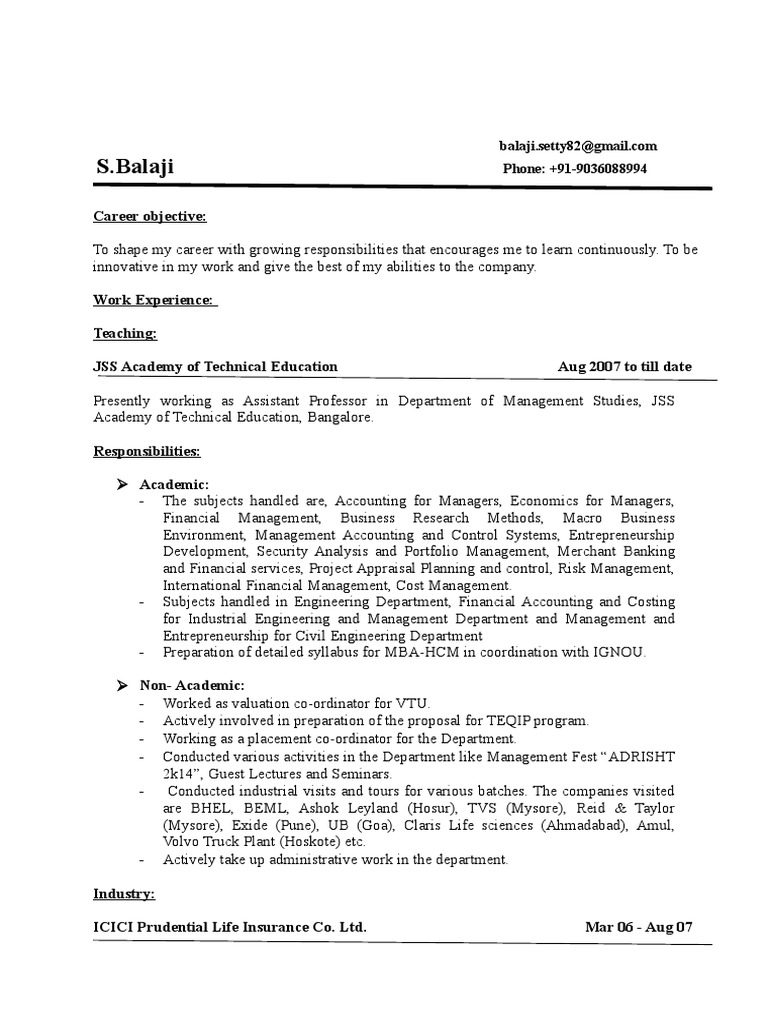 balaji.setty82@gmail.com

S.Balaji

Phone: +91-9036088994

Career objective:

To shape my career with growing responsibilities that encourages me to learn continuously. To be innovative in my work and give the best of my abilities to the company.

Work Experience:

Teaching:

JSS Academy of Technical Education Aug 2007 to till date

Presently working as Assistant Professor in Department of Management Studies, JSS Academy of Technical Education, Bangalore.

Responsibilities:

➤ Academic:
- The subjects handled are, Accounting for Managers, Economics for Managers, Financial Management, Business Research Methods, Macro Business Environment, Management Accounting and Control Systems, Entrepreneurship Development, Security Analysis and Portfolio Management, Merchant Banking and Financial services, Project Appraisal Planning and control, Risk Management, International Financial Management, Cost Management.
- Subjects handled in Engineering Department, Financial Accounting and Costing for Industrial Engineering and Management Department and Management and Entrepreneurship for Civil Engineering Department
- Preparation of detailed syllabus for MBA-HCM in coordination with IGNOU.

➤ Non- Academic:
- Worked as valuation co-ordinator for VTU.
- Actively involved in preparation of the proposal for TEQIP program.
- Working as a placement co-ordinator for the Department.
- Conducted various activities in the Department like Management Fest “ADRISHT 2k14”, Guest Lectures and Seminars.
- Conducted industrial visits and tours for various batches. The companies visited are BHEL, BEML, Ashok Leyland (Hosur), TVS (Mysore), Reid & Taylor (Mysore), Exide (Pune), UB (Goa), Claris Life sciences (Ahmadabad), Amul, Volvo Truck Plant (Hoskote) etc.
- Actively take up administrative work in the department.

Industry:

ICICI Prudential Life Insurance Co. Ltd. Mar 06 - Aug 07